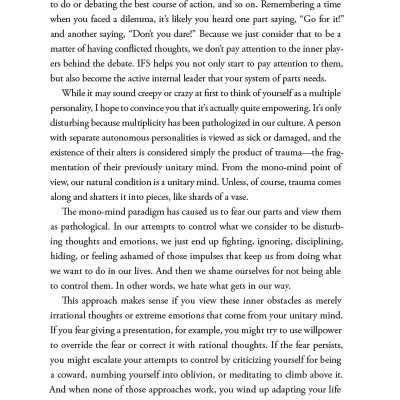 to do or debating the best course of action, and so on. Remembering a time when you faced a dilemma, it's likely you heard one part saying, "Go for it!" and another saying, "Don't you dare!" Because we just consider that to be a matter of having conflicted thoughts, we don't pay attention to the inner players behind the debate. IFS helps you not only start to pay attention to them, but also become the active internal leader that your system of parts needs.

While it may sound creepy or crazy at first to think of yourself as a multiple personality, I hope to convince you that it's actually quite empowering. It's only disturbing because multiplicity has been pathologized in our culture. A person with separate autonomous personalities is viewed as sick or damaged, and the existence of their alters is considered simply the product of trauma—the fragmentation of their previously unitary mind. From the mono-mind point of view, our natural condition is a unitary mind. Unless, of course, trauma comes along and shatters it into pieces, like shards of a vase.

The mono-mind paradigm has caused us to fear our parts and view them as pathological. In our attempts to control what we consider to be disturbing thoughts and emotions, we just end up fighting, ignoring, disciplining, hiding, or feeling ashamed of those impulses that keep us from doing what we want to do in our lives. And then we shame ourselves for not being able to control them. In other words, we hate what gets in our way.

This approach makes sense if you view these inner obstacles as merely irrational thoughts or extreme emotions that come from your unitary mind. If you fear giving a presentation, for example, you might try to use willpower to override the fear or correct it with rational thoughts. If the fear persists, you might escalate your attempts to control by criticizing yourself for being a coward, numbing yourself into oblivion, or meditating to climb above it. And when none of those approaches work, you wind up adapting your life